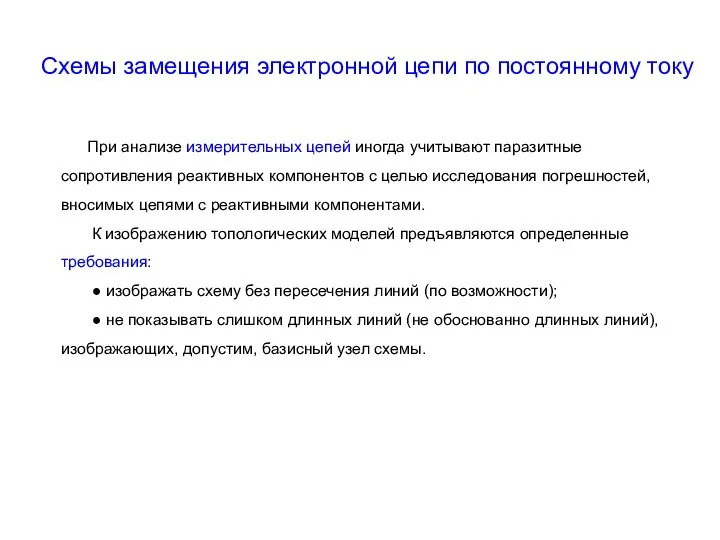 Схемы замещения электронной цепи по постоянному току

При анализе измерительных цепей иногда учитывают паразитные сопротивления реактивных компонентов с целью исследования погрешностей, вносимых цепями с реактивными компонентами.

К изображению топологических моделей предъявляются определенные требования:

● изображать схему без пересечения линий (по возможности);

● не показывать слишком длинных линий (не обоснованно длинных линий), изображающих, допустим, базисный узел схемы.